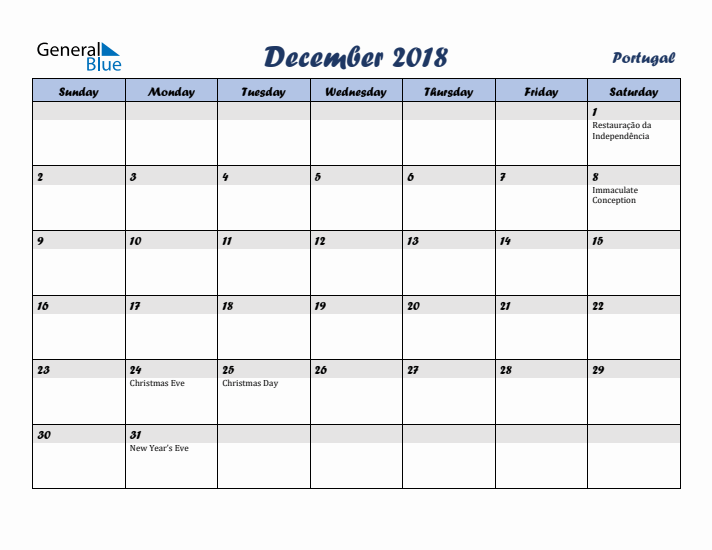 General Blue

December 2018

Portugal

| Sunday | Monday | Tuesday | Wednesday | Thursday | Friday | Saturday |
|---|---|---|---|---|---|---|
| | | | | | | 1 Restauração da Independência |
| 2 | 3 | 4 | 5 | 6 | 7 | 8 Immaculate Conception |
| 9 | 10 | 11 | 12 | 13 | 14 | 15 |
| 16 | 17 | 18 | 19 | 20 | 21 | 22 |
| 23 | 24 Christmas Eve | 25 Christmas Day | 26 | 27 | 28 | 29 |
| 30 | 31 New Year's Eve | | | | | |